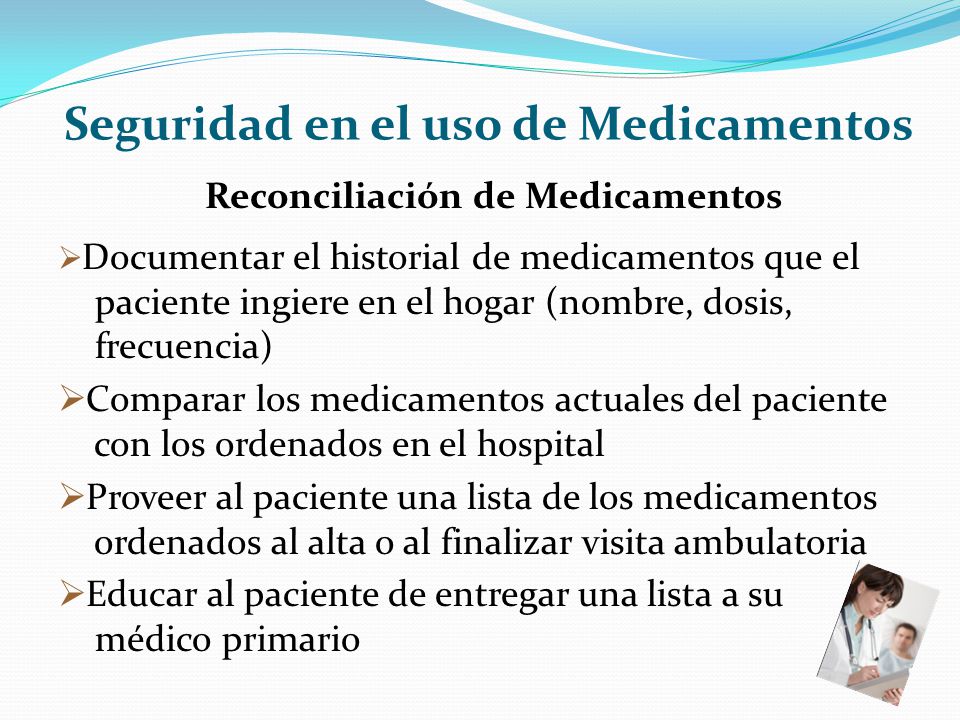 Seguridad en el uso de Medicamentos

Reconciliación de Medicamentos

➢Documentar el historial de medicamentos que el paciente ingiere en el hogar (nombre, dosis, frecuencia)

➢Comparar los medicamentos actuales del paciente con los ordenados en el hospital

➢Proveer al paciente una lista de los medicamentos ordenados al alta o al finalizar visita ambulatoria

➢Educar al paciente de entregar una lista a su médico primario